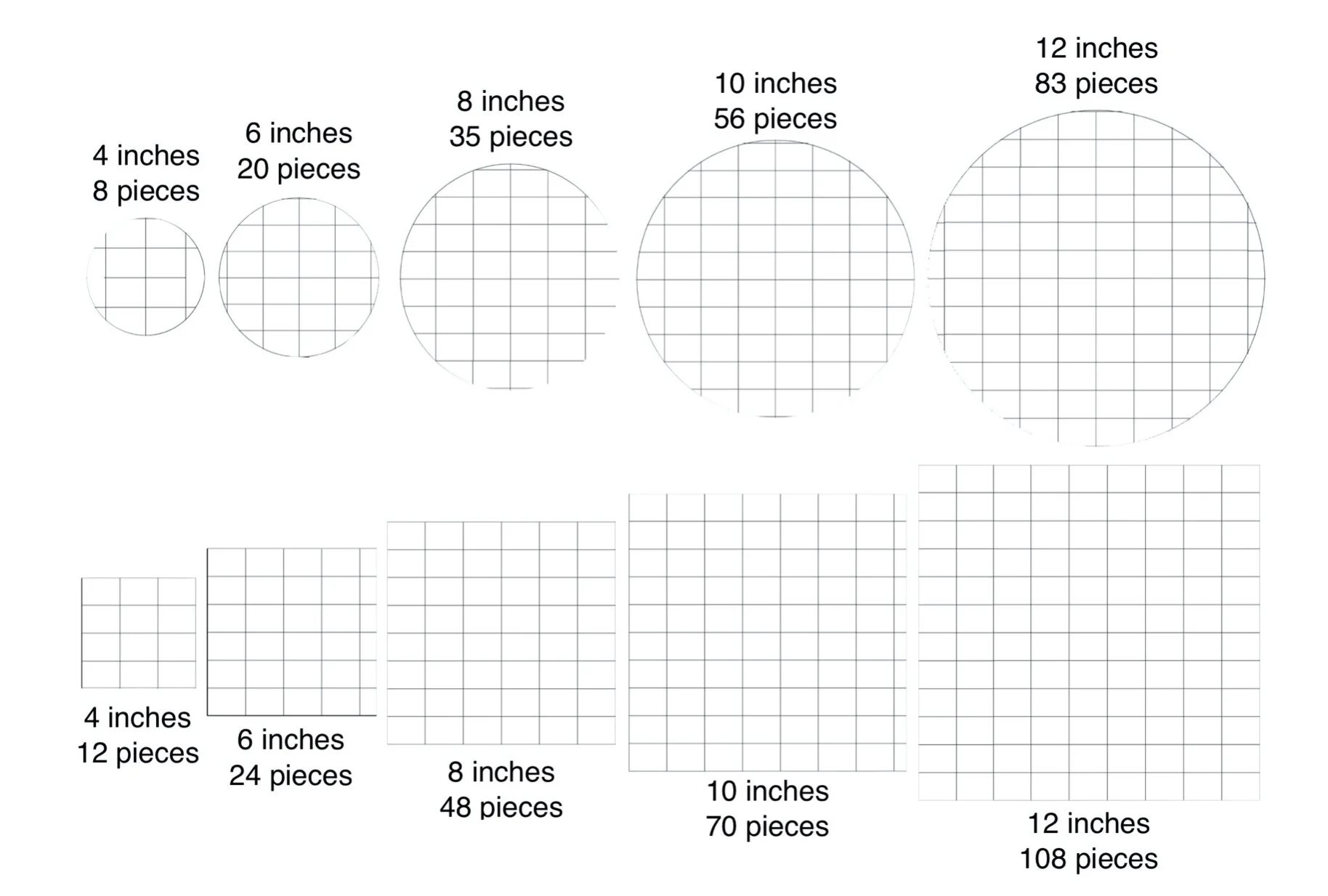 4 inches
8 pieces

6 inches
20 pieces

8 inches
35 pieces

10 inches
56 pieces

12 inches
83 pieces

4 inches
12 pieces

6 inches
24 pieces

8 inches
48 pieces

10 inches
70 pieces

12 inches
108 pieces